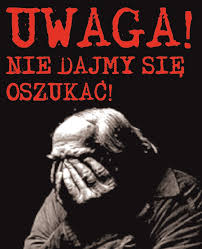 UWAGA!

NIE DAJMY SIĘ OSZUKAĆ!